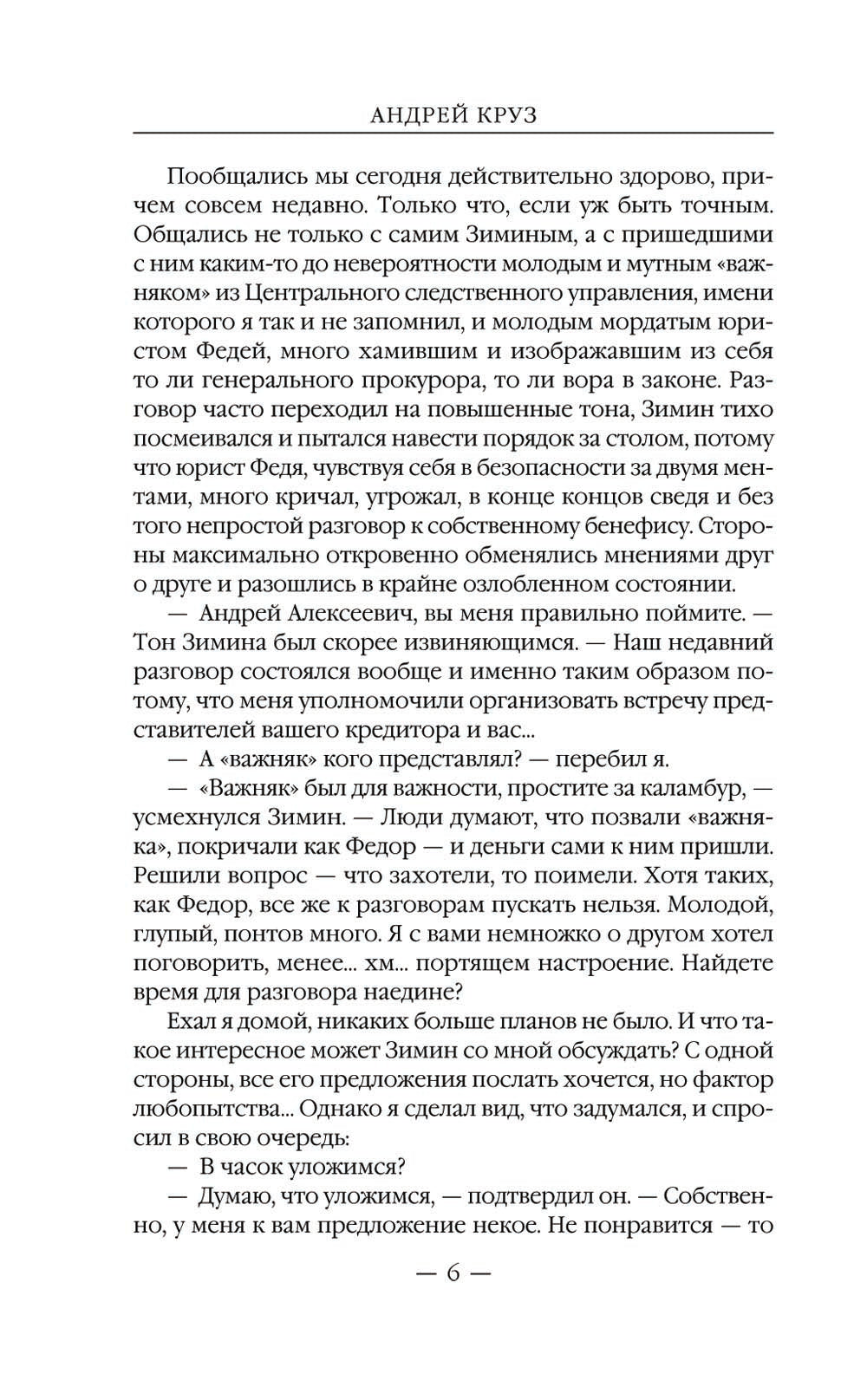 АНДРЕЙ КРУЗ

Пообщались мы сегодня действительно здорово, причем совсем недавно. Только что, если уж быть точным. Общались не только с самим Зиминым, а с пришедшими с ним каким-то до невероятности молодым и мутным «важняком» из Центрального следственного управления, имени которого я так и не запомнил, и молодым мордатым юристом Федей, много хамившим и изображавшим из себя то ли генерального прокурора, то ли вора в законе. Разговор часто переходил на повышенные тона, Зимин тихо посмеивался и пытался навести порядок за столом, потому что юрист Федя, чувствуя себя в безопасности за двумя ментами, много кричал, угрожал, в конце концов сведя и без того непростой разговор к собственному бенефису. Стороны максимально откровенно обменялись мнениями друг о друге и разошлись в крайне озлобленном состоянии.

— Андрей Алексеевич, вы меня правильно поймите. — Тон Зимина был скорее извиняющимся. — Наш недавний разговор состоялся вообще и именно таким образом потому, что меня уполномочили организовать встречу представителей вашего кредитора и вас...

— А «важняк» кого представлял? — перебил я.

— «Важняк» был для важности, простите за каламбур, — усмехнулся Зимин. — Люди думают, что позвали «важняка», покричали как Федор — и деньги сами к ним пришли. Решили вопрос — что захотели, то поимели. Хотя таких, как Федор, все же к разговорам пускать нельзя. Молодой, глупый, понтов много. Я с вами немножко о другом хотел поговорить, менее... хм... портящем настроение. Найдете время для разговора наедине?

Ехал я домой, никаких больше планов не было. И что такое интересное может Зимин со мной обсуждать? С одной стороны, все его предложения послать хочется, но фактор любопытства... Однако я сделал вид, что задумался, и спросил в свою очередь:

— В часок уложимся?

— Думаю, что уложимся, — подтвердил он. — Собственно, у меня к вам предложение некое. Не понравится — то

— 6 —